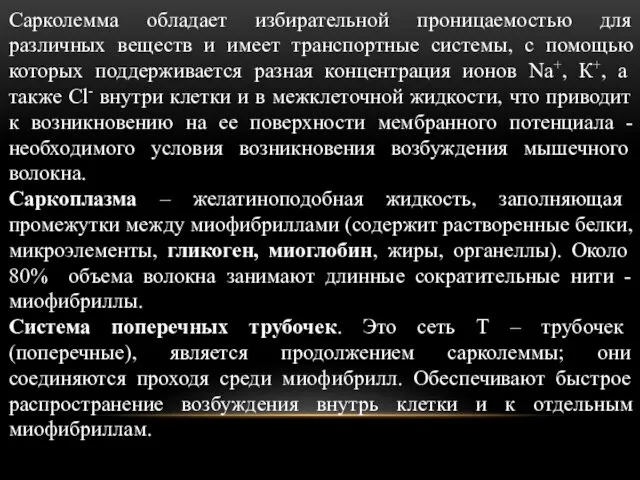 Сарколемма обладает избирательной проницаемостью для различных веществ и имеет транспортные системы, с помощью которых поддерживается разная концентрация ионов $Na^+$, $K^+$, а также $Cl^-$ внутри клетки и в межклеточной жидкости, что приводит к возникновению на ее поверхности мембранного потенциала - необходимого условия возникновения возбуждения мышечного волокна.
Саркоплазма – желатиноподобная жидкость, заполняющая промежутки между миофибриллами (содержит растворенные белки, микроэлементы, гликоген, миоглобин, жиры, органеллы). Около 80% объема волокна занимают длинные сократительные нити - миофибриллы.
Система поперечных трубочек. Это сеть Т – трубочек (поперечные), является продолжением сарколеммы; они соединяются проходя среди миофибрилл. Обеспечивают быстрое распространение возбуждения внутрь клетки и к отдельным миофибриллам.